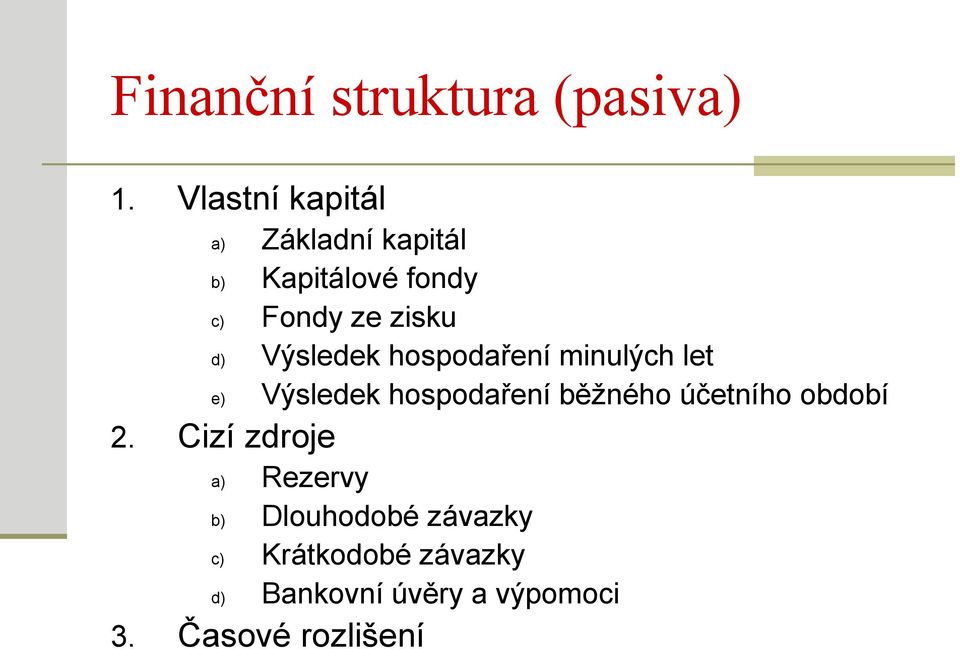 Finanční struktura (pasiva)

1. Vlastní kapitál
a) Základní kapitál
b) Kapitálové fondy
c) Fondy ze zisku
d) Výsledek hospodaření minulých let
e) Výsledek hospodaření běžného účetního období

2. Cizí zdroje
a) Rezervy
b) Dlouhodobé závazky
c) Krátkodobé závazky
d) Bankovní úvěry a výpomoci

3. Časové rozlišení